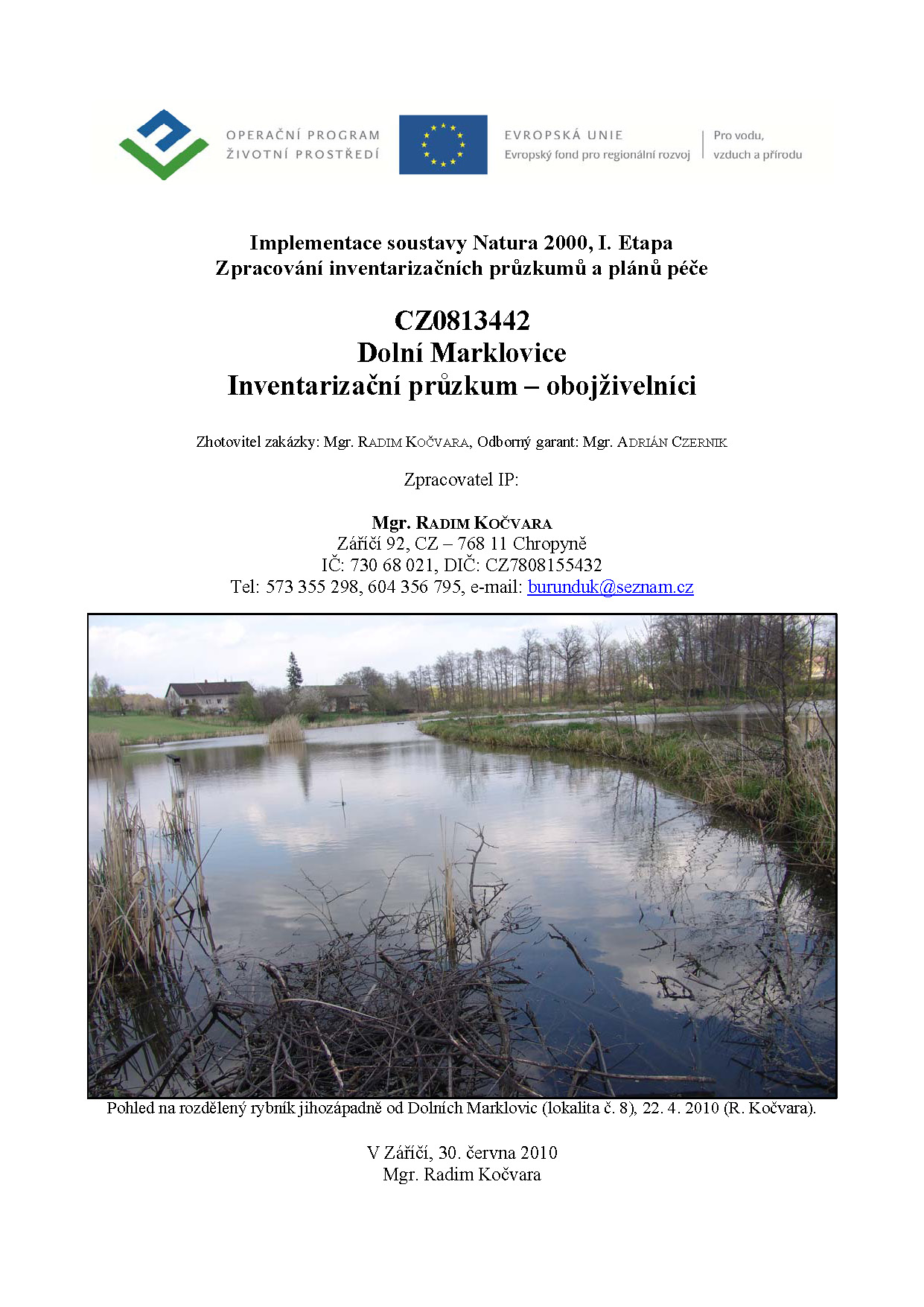 OPERAČNÍ PROGRAM
ŽIVOTNÍ PROSTŘEDÍ

EVROPSKÁ UNIE
Evropský fond pro regionální rozvoj

Pro vodu,
vzduch a přírodu

Implementace soustavy Natura 2000, I. Etapa
Zpracování inventarizačních průzkumů a plánů péče

CZ0813442
Dolní Marklovice
Inventarizační průzkum – obojživelníci

Zhotovitel zakázky: Mgr. RADIM KOČVARA, Odborný garant: Mgr. ADRIÁN CZERNIK

Zpracovatel IP:

Mgr. RADIM KOČVARA
Záříčí 92, CZ – 768 11 Chropyně
IČ: 730 68 021, DIČ: CZ7808155432
Tel: 573 355 298, 604 356 795, e-mail: burunduk@seznam.cz

Pohled na rozdělený rybník jihozápadně od Dolních Marklovic (lokalita č. 8), 22. 4. 2010 (R. Kočvara).

V Záříčí, 30. června 2010
Mgr. Radim Kočvara